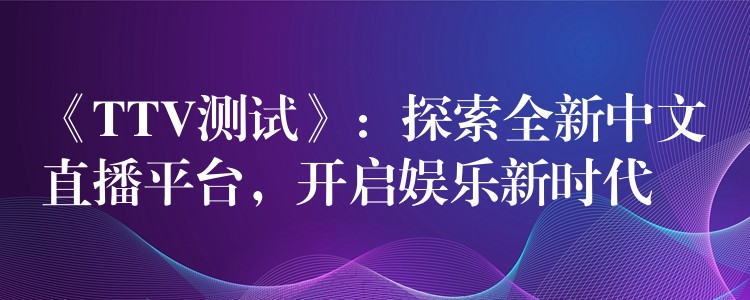 《TTV测试》：探索全新中文直播平台，开启娱乐新时代